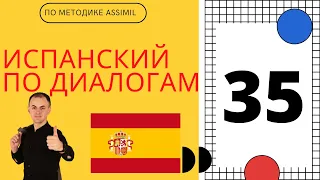 ПО МЕТОДИКЕ ASSIMIL

ИСПАНСКИЙ ПО ДИАЛОГАМ

35